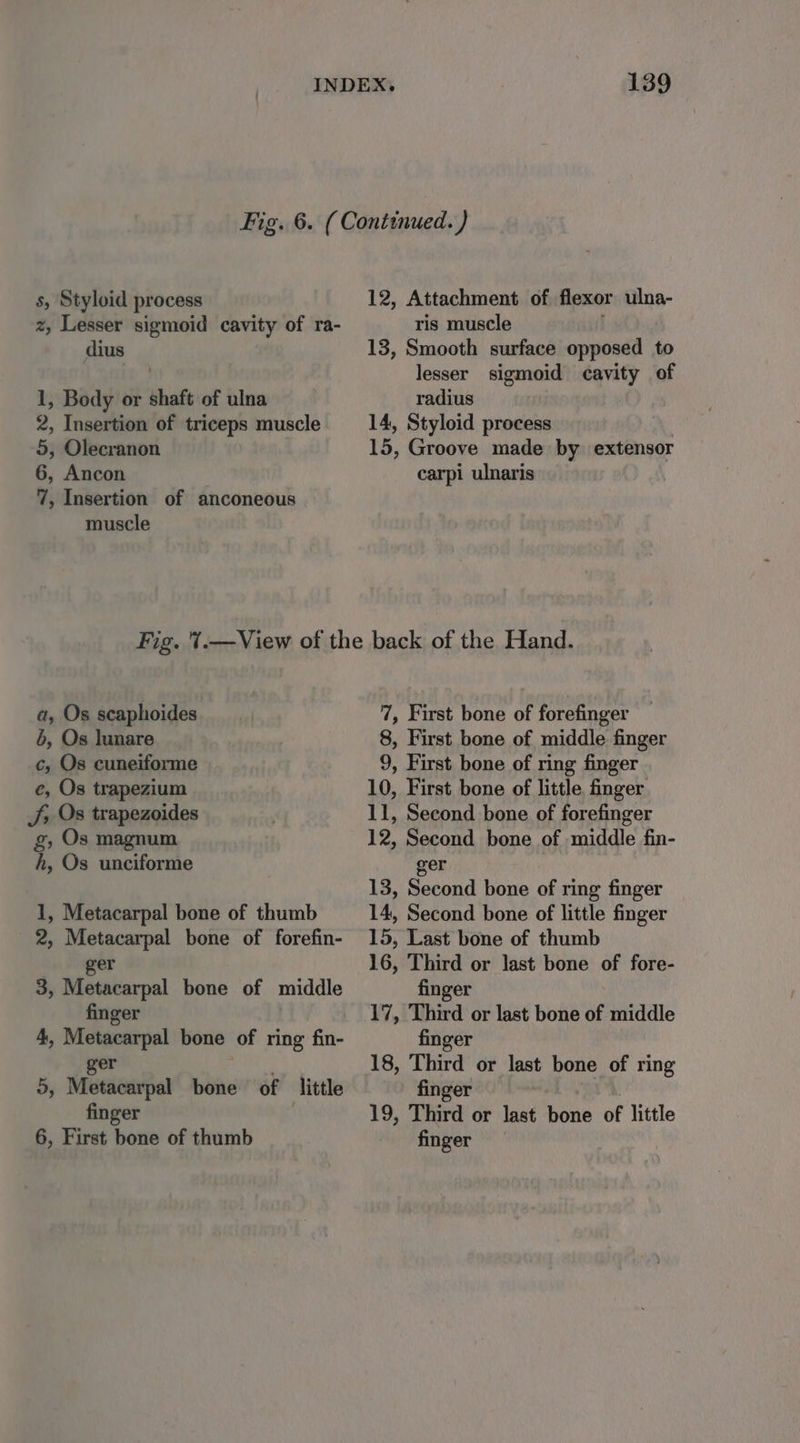 INDEX. 139

Fig. 6. (Continued.)

s, Styloid process
z, Lesser sigmoid cavity of radius

1, Body or shaft of ulna
2, Insertion of triceps muscle
5, Olecranon
6, Ancon
7, Insertion of anconeous muscle

12, Attachment of flexor ulnaris muscle
13, Smooth surface opposed to lesser sigmoid cavity of radius
14, Styloid process
15, Groove made by extensor carpi ulnaris

Fig. 7.—View of the back of the Hand.

a, Os scaphoides
b, Os lunare
c, Os cuneiforme
e, Os trapezium
f, Os trapezoides
g, Os magnum
h, Os unciforme

1, Metacarpal bone of thumb
2, Metacarpal bone of forefinger
3, Metacarpal bone of middle finger
4, Metacarpal bone of ring finger
5, Metacarpal bone of little finger
6, First bone of thumb

7, First bone of forefinger
8, First bone of middle finger
9, First bone of ring finger
10, First bone of little finger
11, Second bone of forefinger
12, Second bone of middle finger
13, Second bone of ring finger
14, Second bone of little finger
15, Last bone of thumb
16, Third or last bone of forefinger
17, Third or last bone of middle finger
18, Third or last bone of ring finger
19, Third or last bone of little finger